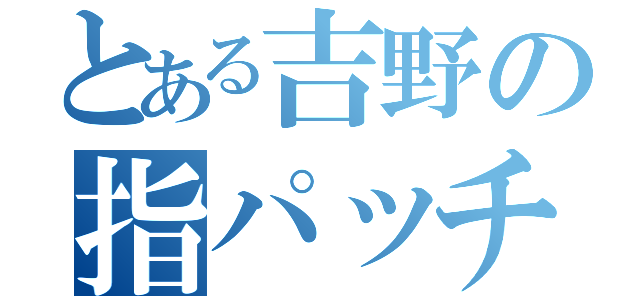 とある吉野の
指パッチ